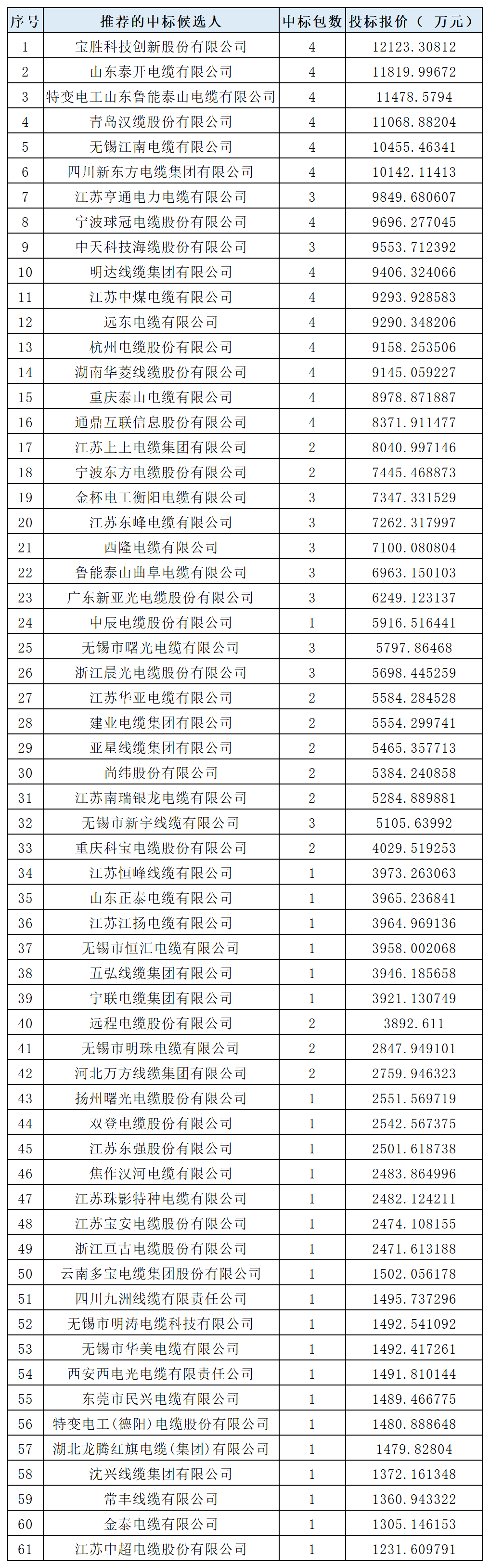 | 序号 | 推荐的中标候选人 | 中标包数 | 投标报价（ 万元） |
|---|---|---|---|
| 1 | 宝胜科技创新股份有限公司 | 4 | 12123.30812 |
| 2 | 山东泰开电缆有限公司 | 4 | 11819.99672 |
| 3 | 特变电工山东鲁能泰山电缆有限公司 | 4 | 11478.5794 |
| 4 | 青岛汉缆股份有限公司 | 4 | 11068.88204 |
| 5 | 无锡江南电缆有限公司 | 4 | 10455.46341 |
| 6 | 四川新东方电缆集团有限公司 | 4 | 10142.11413 |
| 7 | 江苏亨通电力电缆有限公司 | 3 | 9849.680607 |
| 8 | 宁波球冠电缆股份有限公司 | 4 | 9696.277045 |
| 9 | 中天科技海缆股份有限公司 | 3 | 9553.712392 |
| 10 | 明达线缆集团有限公司 | 4 | 9406.324066 |
| 11 | 江苏中煤电缆有限公司 | 4 | 9293.928583 |
| 12 | 远东电缆有限公司 | 4 | 9290.348206 |
| 13 | 杭州电缆股份有限公司 | 4 | 9158.253506 |
| 14 | 湖南华菱线缆股份有限公司 | 4 | 9145.059227 |
| 15 | 重庆泰山电缆有限公司 | 4 | 8978.871887 |
| 16 | 通鼎互联信息股份有限公司 | 4 | 8371.911477 |
| 17 | 江苏上上电缆集团有限公司 | 2 | 8040.997146 |
| 18 | 宁波东方电缆股份有限公司 | 2 | 7445.468873 |
| 19 | 金杯电工衡阳电缆有限公司 | 3 | 7347.331529 |
| 20 | 江苏东峰电缆有限公司 | 3 | 7262.317997 |
| 21 | 西隆电缆有限公司 | 3 | 7100.080804 |
| 22 | 鲁能泰山曲阜电缆有限公司 | 3 | 6963.150103 |
| 23 | 广东新亚光电缆股份有限公司 | 3 | 6249.123137 |
| 24 | 中辰电缆股份有限公司 | 1 | 5916.516441 |
| 25 | 无锡市曙光电缆有限公司 | 3 | 5797.86468 |
| 26 | 浙江晨光电缆股份有限公司 | 3 | 5698.445259 |
| 27 | 江苏华亚电缆有限公司 | 2 | 5584.284528 |
| 28 | 建业电缆集团有限公司 | 2 | 5554.299741 |
| 29 | 亚星线缆集团有限公司 | 2 | 5465.357713 |
| 30 | 尚纬股份有限公司 | 2 | 5384.240858 |
| 31 | 江苏南瑞银龙电缆有限公司 | 2 | 5284.889881 |
| 32 | 无锡市新宇线缆有限公司 | 3 | 5105.63992 |
| 33 | 重庆科宝电缆股份有限公司 | 2 | 4029.519253 |
| 34 | 江苏恒峰线缆有限公司 | 1 | 3973.263063 |
| 35 | 山东正泰电缆有限公司 | 1 | 3965.236841 |
| 36 | 江苏江扬电缆有限公司 | 1 | 3964.969136 |
| 37 | 无锡市恒汇电缆有限公司 | 1 | 3958.002068 |
| 38 | 五弘线缆集团有限公司 | 1 | 3946.185658 |
| 39 | 宁联电缆集团有限公司 | 1 | 3921.130749 |
| 40 | 远程电缆股份有限公司 | 2 | 3892.611 |
| 41 | 无锡市明珠电缆有限公司 | 2 | 2847.949101 |
| 42 | 河北万方线缆集团有限公司 | 2 | 2759.946323 |
| 43 | 扬州曙光电缆股份有限公司 | 1 | 2551.569719 |
| 44 | 双登电缆股份有限公司 | 1 | 2542.567375 |
| 45 | 江苏东强股份有限公司 | 1 | 2501.618738 |
| 46 | 焦作汉河电缆有限公司 | 1 | 2483.864996 |
| 47 | 江苏珠影特种电缆有限公司 | 1 | 2482.124211 |
| 48 | 江苏宝安电缆股份有限公司 | 1 | 2474.108155 |
| 49 | 浙江亘古电缆股份有限公司 | 1 | 2471.613188 |
| 50 | 云南多宝电缆集团股份有限公司 | 1 | 1502.056178 |
| 51 | 四川九洲线缆有限责任公司 | 1 | 1495.737296 |
| 52 | 无锡市明涛电缆科技有限公司 | 1 | 1492.541092 |
| 53 | 无锡市华美电缆有限公司 | 1 | 1492.417261 |
| 54 | 西安西电光电缆有限责任公司 | 1 | 1491.810144 |
| 55 | 东莞市民兴电缆有限公司 | 1 | 1489.466775 |
| 56 | 特变电工(德阳)电缆股份有限公司 | 1 | 1480.888648 |
| 57 | 湖北龙腾红旗电缆(集团)有限公司 | 1 | 1479.82804 |
| 58 | 沈兴线缆集团有限公司 | 1 | 1372.161348 |
| 59 | 常丰线缆有限公司 | 1 | 1360.943322 |
| 60 | 金泰电缆有限公司 | 1 | 1305.146153 |
| 61 | 江苏中超电缆股份有限公司 | 1 | 1231.609791 |